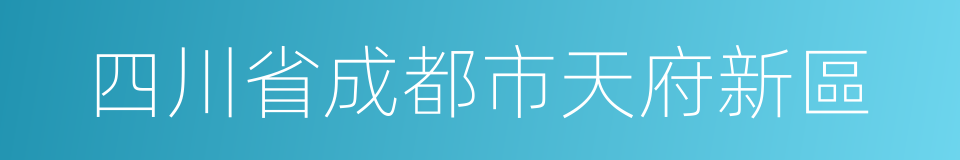 四川省成都市天府新區